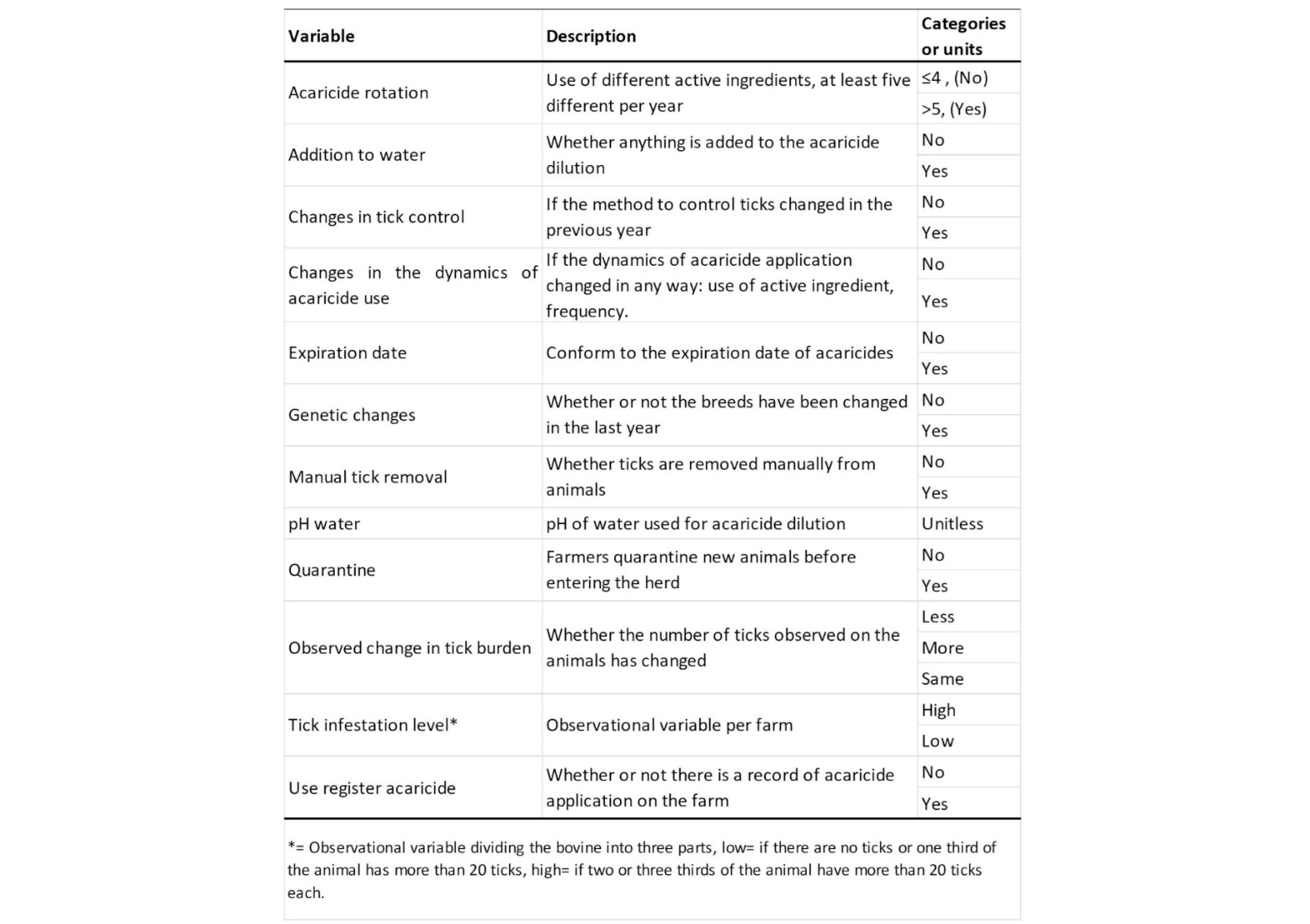 | Variable | Description | Categories or units |
|---|---|---|
| Acaricide rotation | Use of different active ingredients, at least five different per year | ≤4 , (No) |
| | | >5, (Yes) |
| Addition to water | Whether anything is added to the acaricide dilution | No |
| | | Yes |
| Changes in tick control | If the method to control ticks changed in the previous year | No |
| | | Yes |
| Changes in the dynamics of acaricide use | If the dynamics of acaricide application changed in any way: use of active ingredient, frequency. | No |
| | | Yes |
| Expiration date | Conform to the expiration date of acaricides | No |
| | | Yes |
| Genetic changes | Whether or not the breeds have been changed in the last year | No |
| | | Yes |
| Manual tick removal | Whether ticks are removed manually from animals | No |
| | | Yes |
| pH water | pH of water used for acaricide dilution | Unitless |
| Quarantine | Farmers quarantine new animals before entering the herd | No |
| | | Yes |
| Observed change in tick burden | Whether the number of ticks observed on the animals has changed | Less |
| | | More |
| | | Same |
| Tick infestation level* | Observational variable per farm | High |
| | | Low |
| Use register acaricide | Whether or not there is a record of acaricide application on the farm | No |
| | | Yes |

*= Observational variable dividing the bovine into three parts, low= if there are no ticks or one third of the animal has more than 20 ticks, high= if two or three thirds of the animal have more than 20 ticks each.